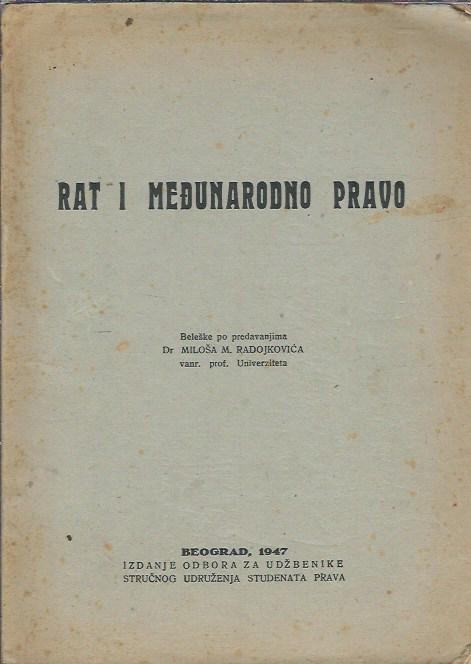 RAT I MEĐUNARODNO PRAVO

Beleške po predavanjima
Dr MILOŠA M. RADOJKOVIĆA
vanr. prof. Univerziteta

BEOGRAD, 1947
IZDANJE ODBORA ZA UDŽBENIKE
STRUČNOG UDRUŽENJA STUDENATA PRAVA